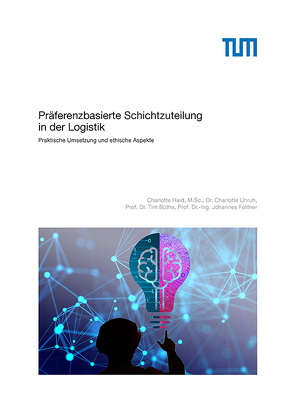 TUM

Präferenzbasierte Schichtzuteilung in der Logistik

Praktische Umsetzung und ethische Aspekte

Charlotte Haid, M.Sc., Dr. Charlotte Unruh, Prof. Dr. Tim Büthe, Prof. Dr.-Ing. Johannes Fottner